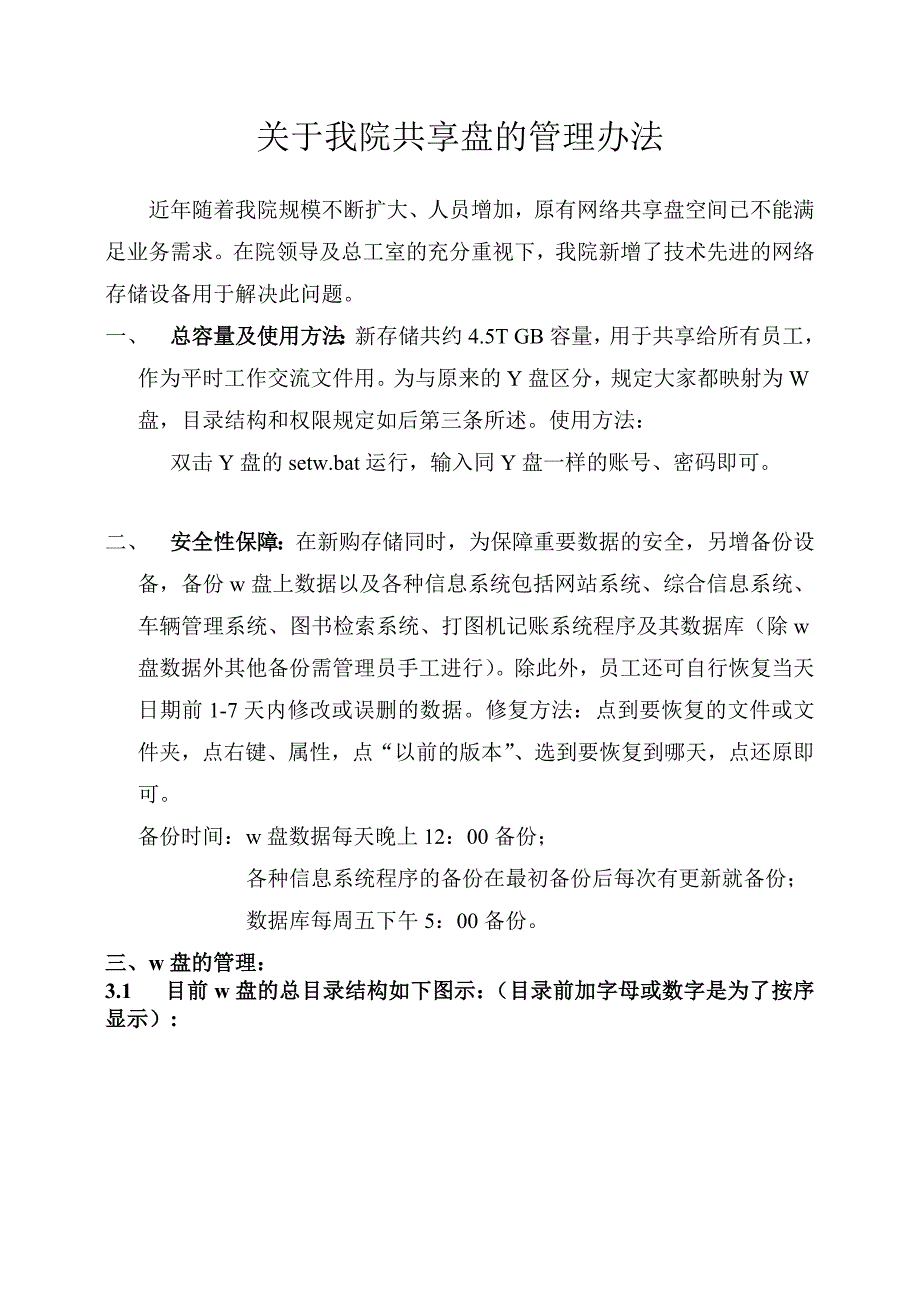 关于我院共享盘的管理办法

近年随着我院规模不断扩大、人员增加，原有网络共享盘空间已不能满足业务需求。在院领导及总工室的充分重视下，我院新增了技术先进的网络存储设备用于解决此问题。

一、 总容量及使用方法：新存储共约 4.5T GB 容量，用于共享给所有员工，作为平时工作交流文件用。为与原来的 Y 盘区分，规定大家都映射为 W 盘，目录结构和权限规定如后第三条所述。使用方法：

双击 Y 盘的 setw.bat 运行，输入同 Y 盘一样的账号、密码即可。

二、 安全性保障：在新购存储同时，为保障重要数据的安全，另增备份设备，备份 w 盘上数据以及各种信息系统包括网站系统、综合信息系统、车辆管理系统、图书检索系统、打图机记账系统程序及其数据库（除 w 盘数据外其他备份需管理员手工进行）。除此外，员工还可自行恢复当天日期前 1-7 天内修改或误删的数据。修复方法：点到要恢复的文件或文件夹，点右键、属性，点“以前的版本”、选到要恢复到哪天，点还原即可。

备份时间：w 盘数据每天晚上 12：00 备份；

各种信息系统程序的备份在最初备份后每次有更新就备份；

数据库每周五下午 5：00 备份。

三、w 盘的管理：

3.1 目前 w 盘的总目录结构如下图示：（目录前加字母或数字是为了按序显示）：